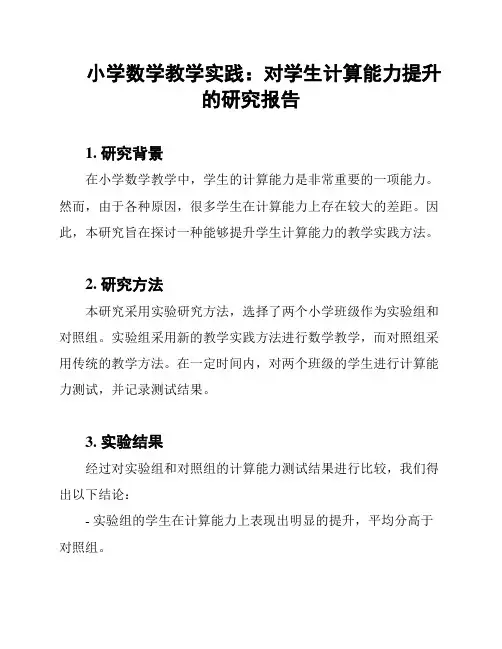 小学数学教学实践：对学生计算能力提升的研究报告

1. 研究背景

在小学数学教学中，学生的计算能力是非常重要的一项能力。然而，由于各种原因，很多学生在计算能力上存在较大的差距。因此，本研究旨在探讨一种能够提升学生计算能力的教学实践方法。

2. 研究方法

本研究采用实验研究方法，选择了两个小学班级作为实验组和对照组。实验组采用新的教学实践方法进行数学教学，而对照组采用传统的教学方法。在一定时间内，对两个班级的学生进行计算能力测试，并记录测试结果。

3. 实验结果

经过对实验组和对照组的计算能力测试结果进行比较，我们得出以下结论：

- 实验组的学生在计算能力上表现出明显的提升，平均分高于对照组。